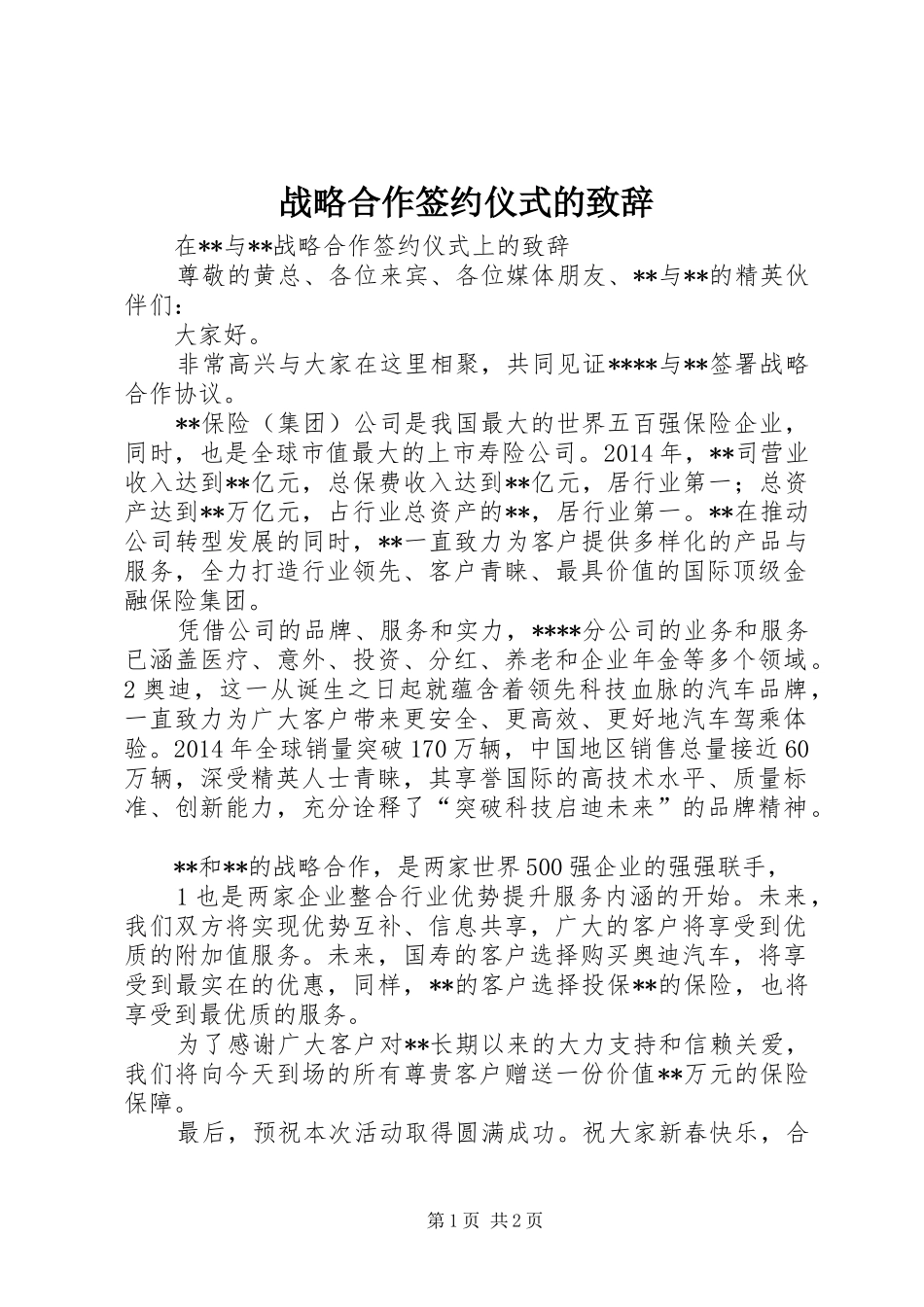 战略合作签约仪式的致辞

在**与**战略合作签约仪式上的致辞

尊敬的黄总、各位来宾、各位媒体朋友、**与**的精英伙伴们：

大家好。

非常高兴与大家在这里相聚，共同见证****与**签署战略合作协议。

**保险（集团）公司是我国最大的世界五百强保险企业，同时，也是全球市值最大的上市寿险公司。2014年，**司营业收入达到**亿元，总保费收入达到**亿元，居行业第一；总资产达到**万亿元，占行业总资产的**，居行业第一。**在推动公司转型发展的同时，**一直致力为客户提供多样化的产品与服务，全力打造行业领先、客户青睐、最具价值的国际顶级金融保险集团。

凭借公司的品牌、服务和实力，****分公司的业务和服务已涵盖医疗、意外、投资、分红、养老和企业年金等多个领域。2奥迪，这一从诞生之日起就蕴含着领先科技血脉的汽车品牌，一直致力为广大客户带来更安全、更高效、更好地汽车驾乘体验。2014年全球销量突破170万辆，中国地区销售总量接近60万辆，深受精英人士青睐，其享誉国际的高技术水平、质量标准、创新能力，充分诠释了“突破科技启迪未来”的品牌精神。

**和**的战略合作，是两家世界500强企业的强强联手，

1也是两家企业整合行业优势提升服务内涵的开始。未来，我们双方将实现优势互补、信息共享，广大的客户将享受到优质的附加值服务。未来，国寿的客户选择购买奥迪汽车，将享受到最实在的优惠，同样，**的客户选择投保**的保险，也将享受到最优质的服务。

为了感谢广大客户对**长期以来的大力支持和信赖关爱，我们将向今天到场的所有尊贵客户赠送一份价值**万元的保险保障。

最后，预祝本次活动取得圆满成功。祝大家新春快乐，合

第1页 共2页